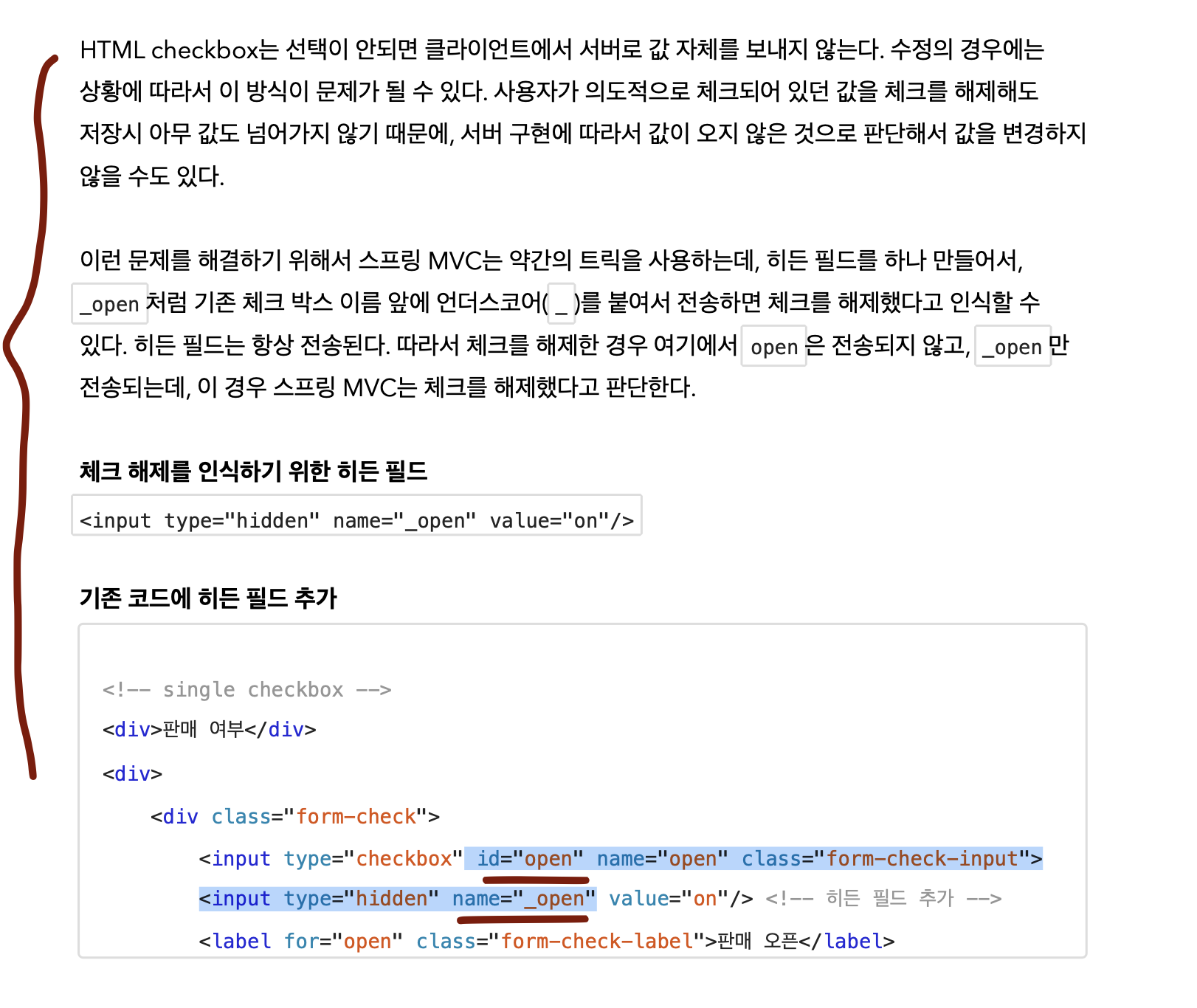 HTML checkbox는 선택이 안되면 클라이언트에서 서버로 값 자체를 보내지 않는다. 수정의 경우에는 상황에 따라서 이 방식이 문제가 될 수 있다. 사용자가 의도적으로 체크되어 있던 값을 체크를 해제해도 저장시 아무 값도 넘어가지 않기 때문에, 서버 구현에 따라서 값이 오지 않은 것으로 판단해서 값을 변경하지 않을 수도 있다.

이런 문제를 해결하기 위해서 스프링 MVC는 약간의 트릭을 사용하는데, 히든 필드를 하나 만들어서, _open 처럼 기존 체크 박스 이름 앞에 언더스코어( _ )를 붙여서 전송하면 체크를 해제했다고 인식할 수 있다. 히든 필드는 항상 전송된다. 따라서 체크를 해제한 경우 여기에서 open 은 전송되지 않고, _open 만 전송되는데, 이 경우 스프링 MVC는 체크를 해제했다고 판단한다.

체크 해제를 인식하기 위한 히든 필드

<input type="hidden" name="_open" value="on"/>

기존 코드에 히든 필드 추가

<!-- single checkbox -->
<div>판매 여부</div>
<div>
<div class="form-check">
<input type="checkbox" id="open" name="open" class="form-check-input">
<input type="hidden" name="_open" value="on"/> <!-- 히든 필드 추가 -->
<label for="open" class="form-check-label">판매 오픈</label>